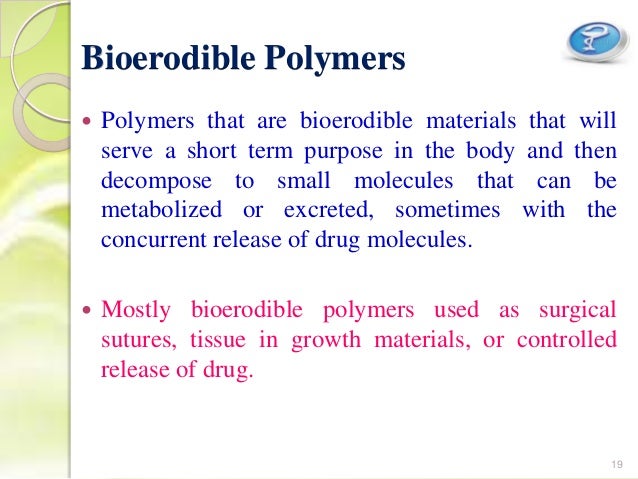 Bioerodible Polymers

• Polymers that are bioerodible materials that will serve a short term purpose in the body and then decompose to small molecules that can be metabolized or excreted, sometimes with the concurrent release of drug molecules.

• Mostly bioerodible polymers used as surgical sutures, tissue in growth materials, or controlled release of drug.

19